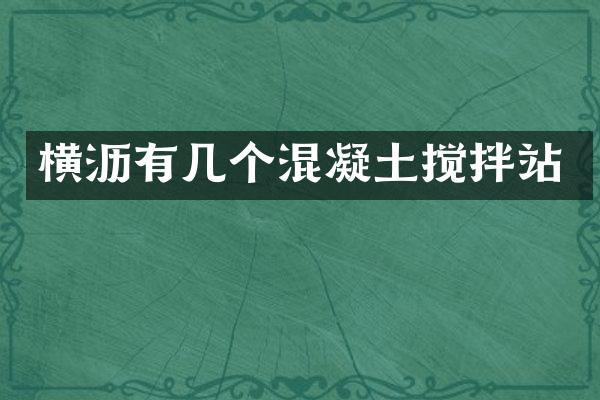 横沥有几个混凝土搅拌站